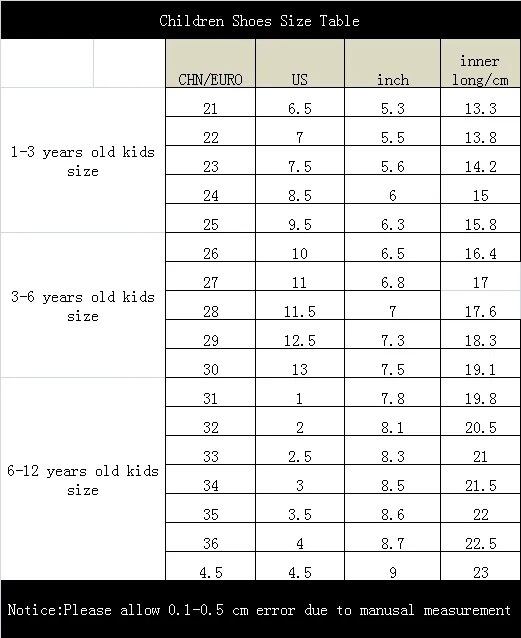 Children Shoes Size Table

| | CHN/EURO | US | inch | inner long/cm |
|---|---|---|---|---|
| 1-3 years old kids size | 21 | 6.5 | 5.3 | 13.3 |
| | 22 | 7 | 5.5 | 13.8 |
| | 23 | 7.5 | 5.6 | 14.2 |
| | 24 | 8.5 | 6 | 15 |
| | 25 | 9.5 | 6.3 | 15.8 |
| 3-6 years old kids size | 26 | 10 | 6.5 | 16.4 |
| | 27 | 11 | 6.8 | 17 |
| | 28 | 11.5 | 7 | 17.6 |
| | 29 | 12.5 | 7.3 | 18.3 |
| | 30 | 13 | 7.5 | 19.1 |
| 6-12 years old kids size | 31 | 1 | 7.8 | 19.8 |
| | 32 | 2 | 8.1 | 20.5 |
| | 33 | 2.5 | 8.3 | 21 |
| | 34 | 3 | 8.5 | 21.5 |
| | 35 | 3.5 | 8.6 | 22 |
| | 36 | 4 | 8.7 | 22.5 |
| | 4.5 | 4.5 | 9 | 23 |

Notice:Please allow 0.1-0.5 cm error due to manusal measurement